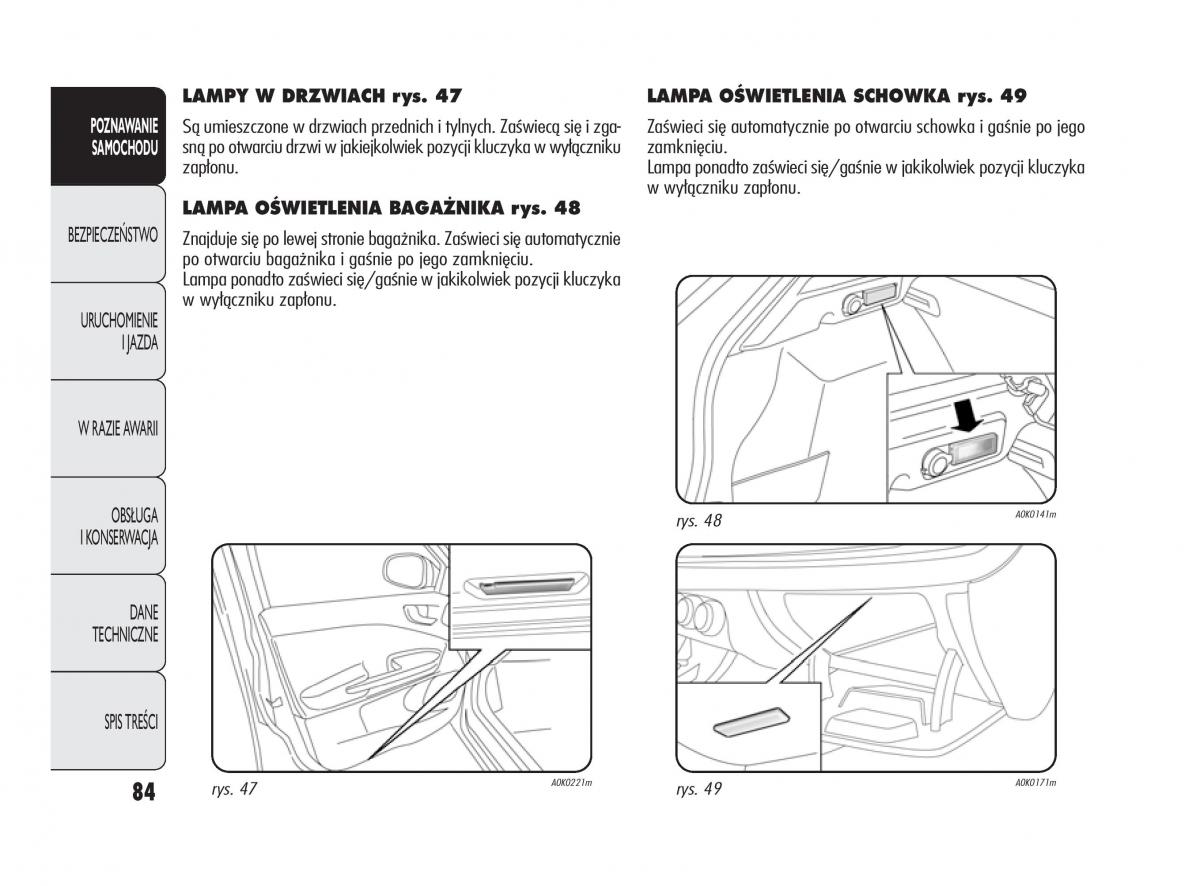 POZNAWANIE SAMOCHODU

BEZPIECZEŃSTWO

URUCHOMIENIE I JAZDA

W RAZIE AWARII

OBSŁUGA I KONSERWACJA

DANE TECHNICZNE

SPIS TREŚCI

84

LAMPY W DRZWIACH rys. 47

Są umieszczone w drzwiach przednich i tylnych. Zaświecą się i zgasną po otwarciu drzwi w jakiejkolwiek pozycji kluczyka w wyłączniku zapłonu.

LAMPA OŚWIETLENIA BAGAŻNIKA rys. 48

Znajduje się po lewej stronie bagażnika. Zaświeci się automatycznie po otwarciu bagażnika i gaśnie po jego zamknięciu.
Lampa ponadto zaświeci się/gaśnie w jakikolwiek pozycji kluczyka w wyłączniku zapłonu.

rys. 47

A0K0221m

LAMPA OŚWIETLENIA SCHOWKA rys. 49

Zaświeci się automatycznie po otwarciu schowka i gaśnie po jego zamknięciu.
Lampa ponadto zaświeci się/gaśnie w jakikolwiek pozycji kluczyka w wyłączniku zapłonu.

rys. 48

A0K0141m

rys. 49

A0K0171m